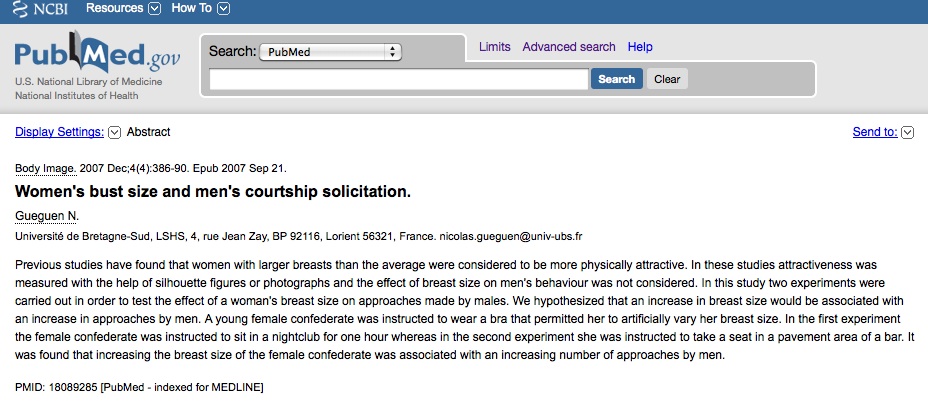 NCBI Resources How To

PubMed.gov
U.S. National Library of Medicine
National Institutes of Health

Search: PubMed
Limits Advanced search Help
Search Clear

Display Settings: Abstract
Send to:

Body Image. 2007 Dec;4(4):386-90. Epub 2007 Sep 21.

Women's bust size and men's courtship solicitation.

Gueguen N.

Université de Bretagne-Sud, LSHS, 4, rue Jean Zay, BP 92116, Lorient 56321, France. nicolas.gueguen@univ-ubs.fr

Previous studies have found that women with larger breasts than the average were considered to be more physically attractive. In these studies attractiveness was measured with the help of silhouette figures or photographs and the effect of breast size on men's behaviour was not considered. In this study two experiments were carried out in order to test the effect of a woman's breast size on approaches made by males. We hypothesized that an increase in breast size would be associated with an increase in approaches by men. A young female confederate was instructed to wear a bra that permitted her to artificially vary her breast size. In the first experiment the female confederate was instructed to sit in a nightclub for one hour whereas in the second experiment she was instructed to take a seat in a pavement area of a bar. It was found that increasing the breast size of the female confederate was associated with an increasing number of approaches by men.

PMID: 18089285 [PubMed - indexed for MEDLINE]